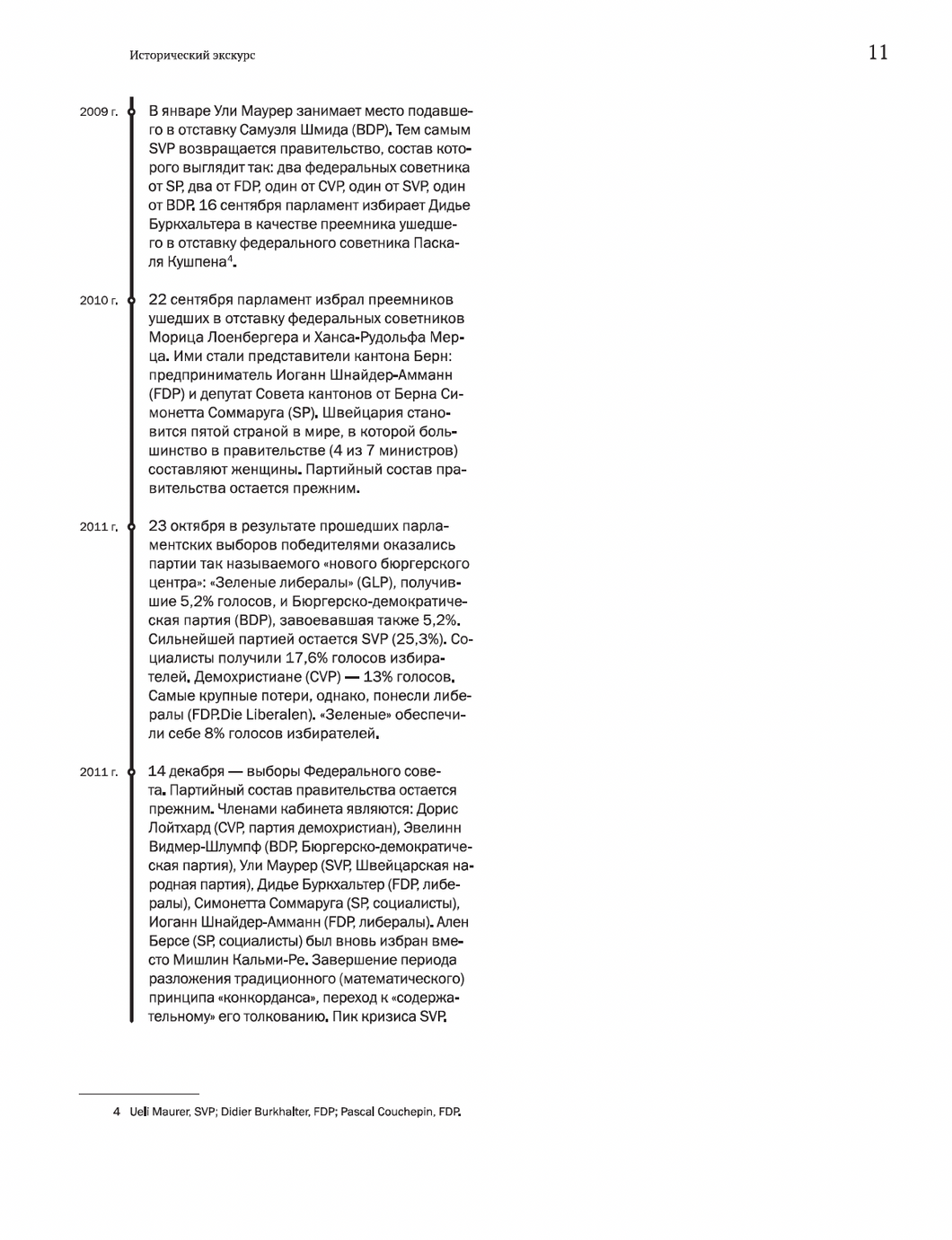 Исторический экскурс

11

2009 г.

В январе Ули Маурер занимает место подавшего в отставку Самуэля Шмида (BDP). Тем самым SVP возвращается правительство, состав которого выглядит так: два федеральных советника от SP, два от FDP, один от CVP, один от SVP, один от BDP. 16 сентября парламент избирает Дидье Буркхальтера в качестве преемника ушедшего в отставку федерального советника Паскаля Кушпена$^4$.

2010 г.

22 сентября парламент избрал преемников ушедших в отставку федеральных советников Морица Лоенбергера и Ханса-Рудольфа Мерца. Ими стали представители кантона Берн: предприниматель Иоганн Шнайдер-Амманн (FDP) и депутат Совета кантонов от Берна Симонетта Соммаруга (SP). Швейцария становится пятой страной в мире, в которой большинство в правительстве (4 из 7 министров) составляют женщины. Партийный состав правительства остается прежним.

2011 г.

23 октября в результате прошедших парламентских выборов победителями оказались партии так называемого «нового бюргерского центра»: «Зеленые либералы» (GLP), получившие 5,2% голосов, и Бюргерско-демократическая партия (BDP), завоевавшая также 5,2%. Сильнейшей партией остается SVP (25,3%). Социалисты получили 17,6% голосов избирателей. Демохристиане (CVP) — 13% голосов. Самые крупные потери, однако, понесли либералы (FDP.Die Liberalen). «Зеленые» обеспечили себе 8% голосов избирателей.

2011 г.

14 декабря — выборы Федерального совета. Партийный состав правительства остается прежним. Членами кабинета являются: Дорис Лойтхард (CVP, партия демохристиан), Эвелинн Видмер-Шлумпф (BDP, Бюргерско-демократическая партия), Ули Маурер (SVP, Швейцарская народная партия), Дидье Буркхальтер (FDP, либералы), Симонетта Соммаруга (SP, социалисты), Иоганн Шнайдер-Амманн (FDP, либералы). Ален Берсе (SP, социалисты) был вновь избран вместо Мишлин Кальми-Ре. Завершение периода разложения традиционного (математического) принципа «конкорданса», переход к «содержательному» его толкованию. Пик кризиса SVP.

4 Ueli Maurer, SVP; Didier Burkhalter, FDP; Pascal Couchepin, FDP.